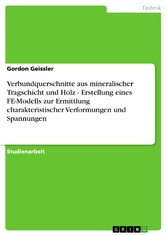 Technik

Gordon Geissler

Verbundquerschnitte aus mineralischer Tragschicht und Holz - Erstellung eines FE-Modells zur Ermittlung charakteristischer Verformungen und Spannungen

Studienarbeit

GRIN